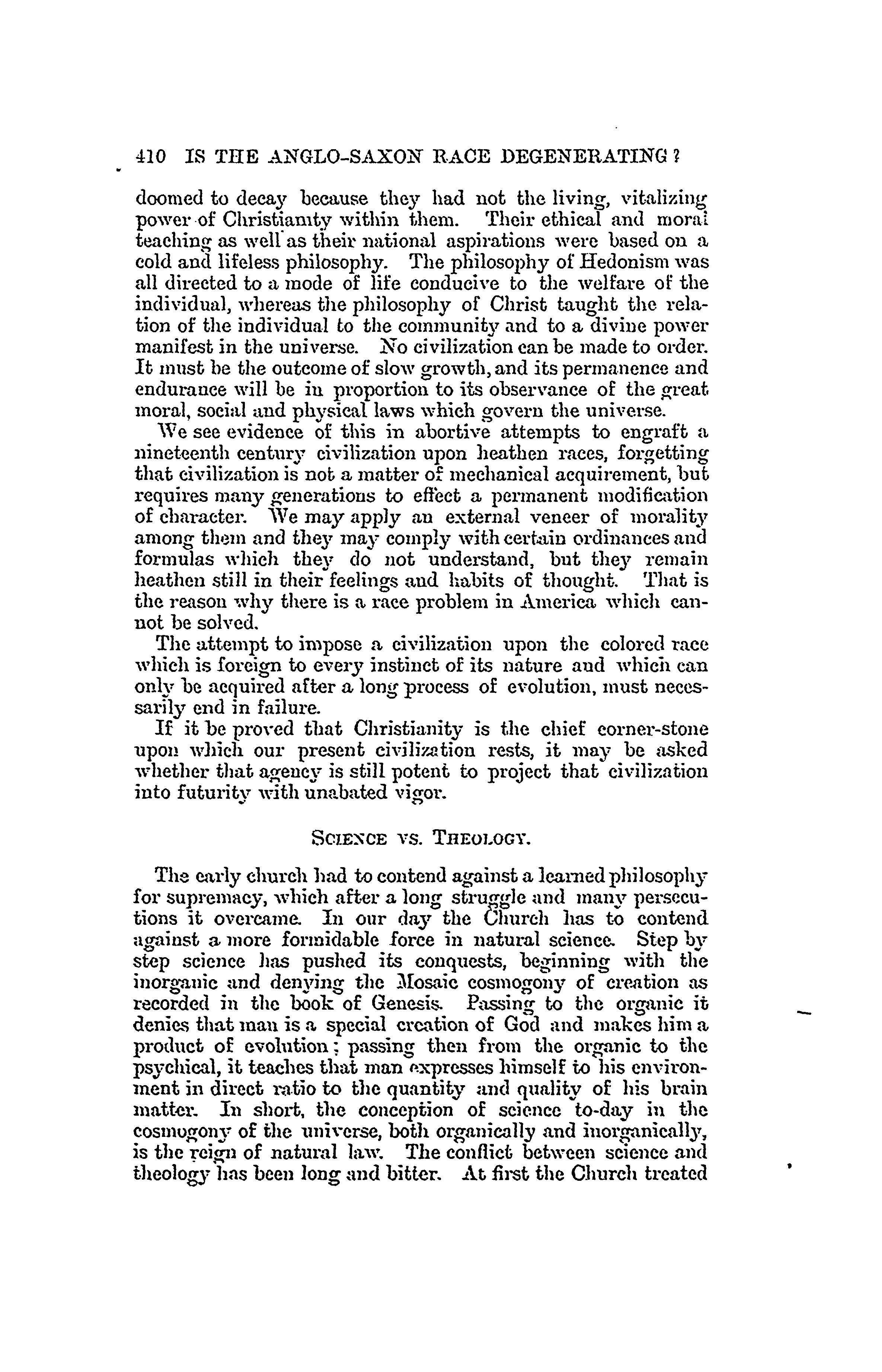 410 IS THE ANGLO-SAXON RACE DEGENERATING?

doomed to decay because they had not the living, vitalizing power of Christianity within them. Their ethical and moral teaching as well as their national aspirations were based on a cold and lifeless philosophy. The philosophy of Hedonism was all directed to a mode of life conducive to the welfare of the individual, whereas the philosophy of Christ taught the relation of the individual to the community and to a divine power manifest in the universe. No civilization can be made to order. It must be the outcome of slow growth, and its permanence and endurance will be in proportion to its observance of the great moral, social and physical laws which govern the universe.

We see evidence of this in abortive attempts to engraft a nineteenth century civilization upon heathen races, forgetting that civilization is not a matter of mechanical acquirement, but requires many generations to effect a permanent modification of character. We may apply an external veneer of morality among them and they may comply with certain ordinances and formulas which they do not understand, but they remain heathen still in their feelings and habits of thought. That is the reason why there is a race problem in America which cannot be solved.

The attempt to impose a civilization upon the colored race which is foreign to every instinct of its nature and which can only be acquired after a long process of evolution, must necessarily end in failure.

If it be proved that Christianity is the chief corner-stone upon which our present civilization rests, it may be asked whether that agency is still potent to project that civilization into futurity with unabated vigor.

SCIENCE VS. THEOLOGY.

The early church had to contend against a learned philosophy for supremacy, which after a long struggle and many persecutions it overcame. In our day the Church has to contend against a more formidable force in natural science. Step by step science has pushed its conquests, beginning with the inorganic and denying the Mosaic cosmogony of creation as recorded in the book of Genesis. Passing to the organic it denies that man is a special creation of God and makes him a product of evolution; passing then from the organic to the psychical, it teaches that man expresses himself to his environment in direct ratio to the quantity and quality of his brain matter. In short, the conception of science to-day in the cosmogony of the universe, both organically and inorganically, is the reign of natural law. The conflict between science and theology has been long and bitter. At first the Church treated